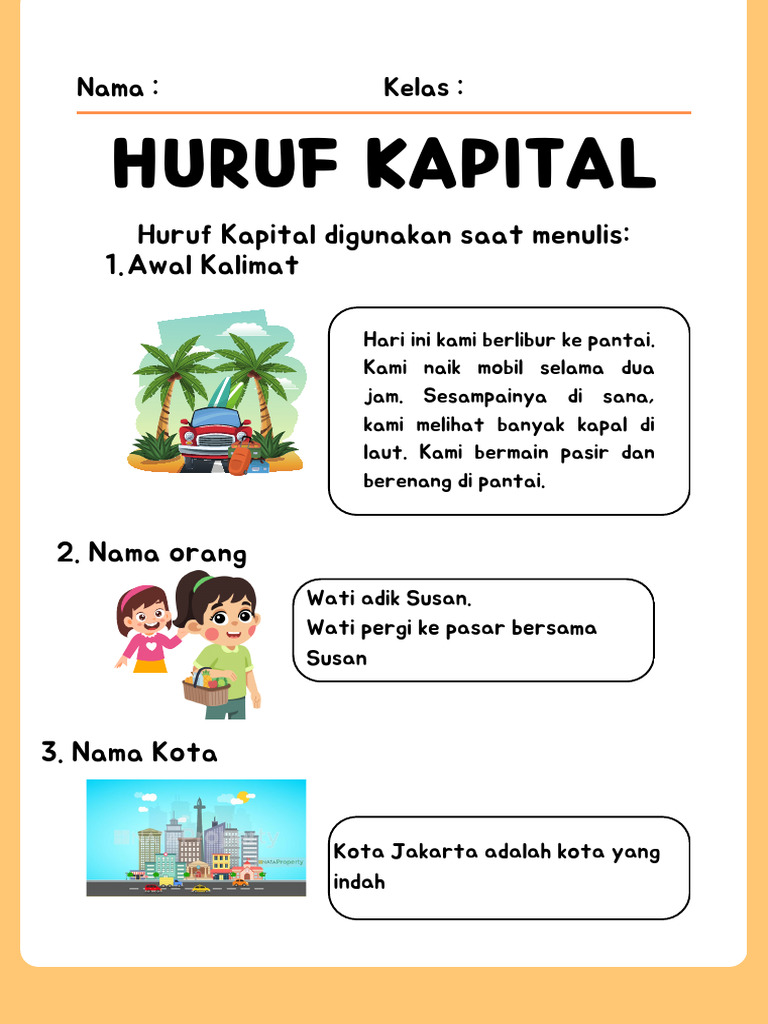 Nama :

Kelas :

HURUF KAPITAL

Huruf Kapital digunakan saat menulis:

1. Awal Kalimat

Hari ini kami berlibur ke pantai. Kami naik mobil selama dua jam. Sesampainya di sana, kami melihat banyak kapal di laut. Kami bermain pasir dan berenang di pantai.

2. Nama orang

Wati adik Susan.
Wati pergi ke pasar bersama Susan

3. Nama Kota

Kota Jakarta adalah kota yang indah